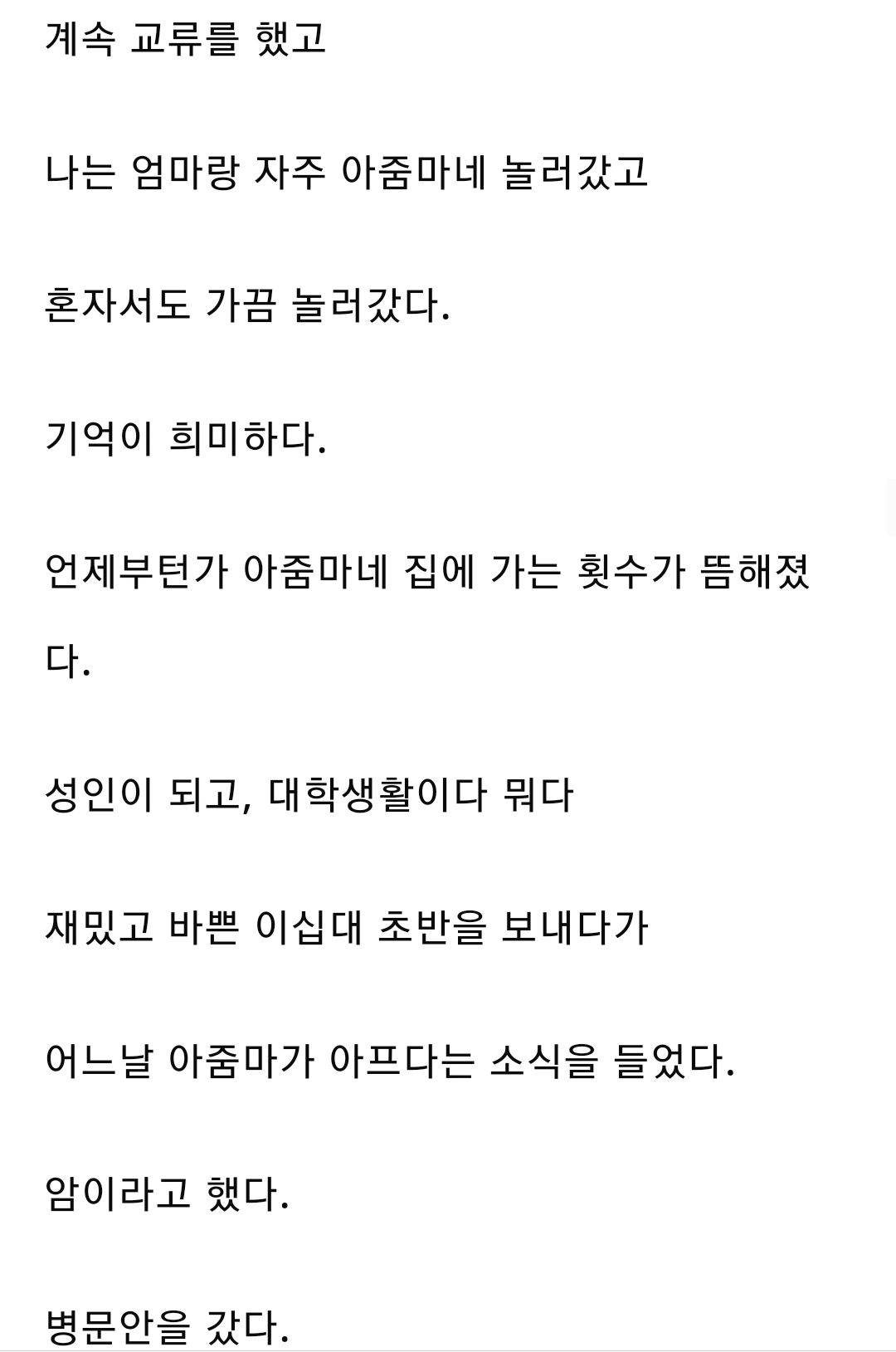 계속 교류를 했고

나는 엄마랑 자주 아줌마네 놀러갔고

혼자서도 가끔 놀러갔다.

기억이 희미하다.

언제부턴가 아줌마네 집에 가는 횟수가 뜸해졌다.

성인이 되고, 대학생활이다 뭐다

재밌고 바쁜 이십대 초반을 보내다가

어느날 아줌마가 아프다는 소식을 들었다.

암이라고 했다.

병문안을 갔다.